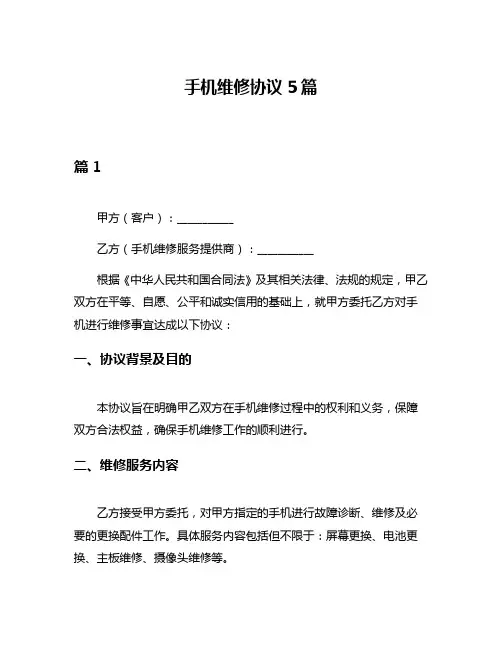 手机维修协议 5 篇

篇 1

甲方（客户）：__________

乙方（手机维修服务提供商）：__________

根据《中华人民共和国合同法》及其相关法律、法规的规定，甲乙双方在平等、自愿、公平和诚实信用的基础上，就甲方委托乙方对手机进行维修事宜达成以下协议：

一、协议背景及目的

本协议旨在明确甲乙双方在手机维修过程中的权利和义务，保障双方合法权益，确保手机维修工作的顺利进行。

二、维修服务内容

乙方接受甲方委托，对甲方指定的手机进行故障诊断、维修及必要的更换配件工作。具体服务内容包括但不限于：屏幕更换、电池更换、主板维修、摄像头维修等。